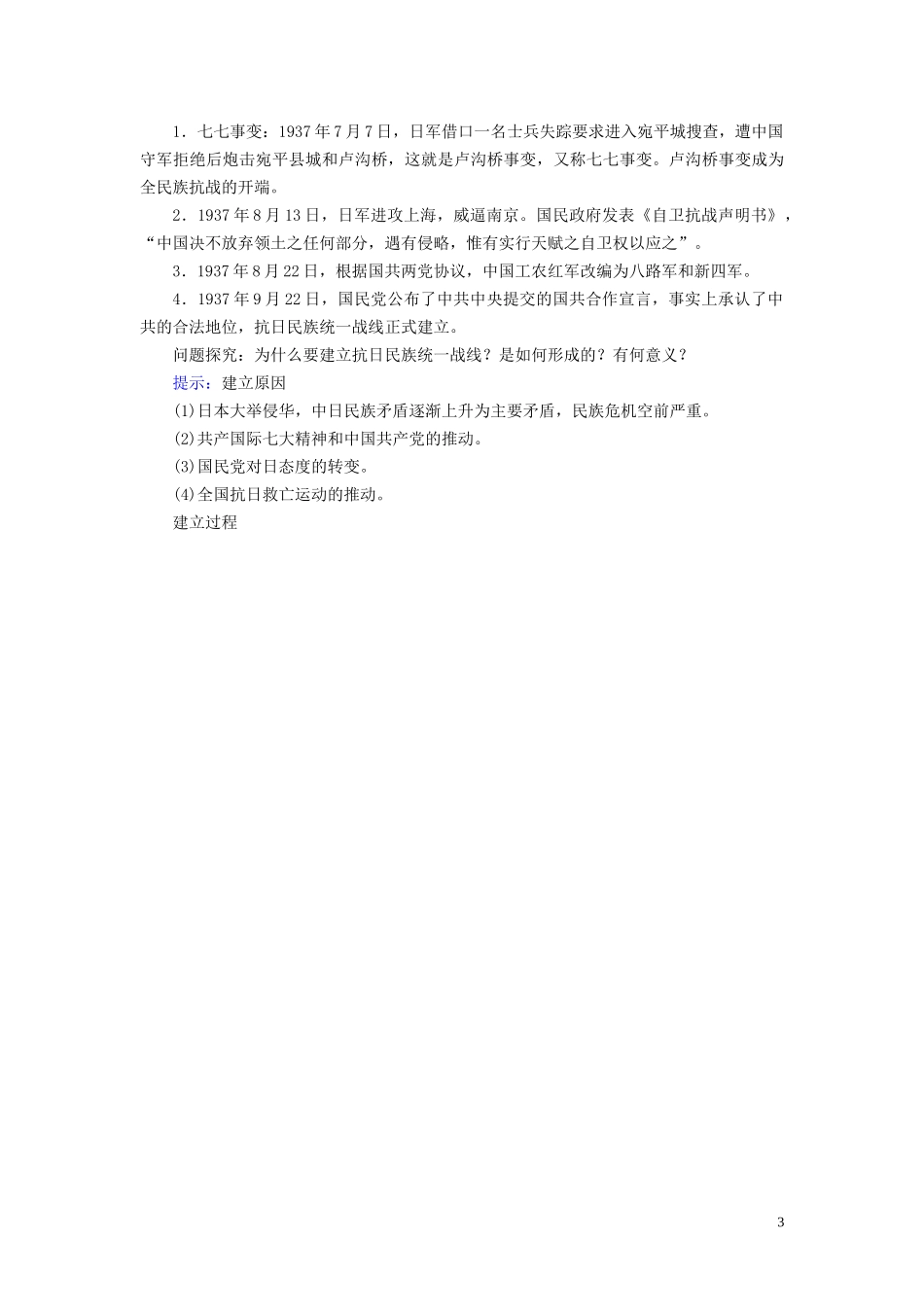 1．七七事变：1937年7月7日，日军借口一名士兵失踪要求进入宛平城搜查，遭中国守军拒绝后炮击宛平县城和卢沟桥，这就是卢沟桥事变，又称七七事变。卢沟桥事变成为全民族抗战的开端。

2．1937年8月13日，日军进攻上海，威逼南京。国民政府发表《自卫抗战声明书》，“中国决不放弃领土之任何部分，遇有侵略，惟有实行天赋之自卫权以应之”。

3．1937年8月22日，根据国共两党协议，中国工农红军改编为八路军和新四军。

4．1937年9月22日，国民党公布了中共中央提交的国共合作宣言，事实上承认了中共的合法地位，抗日民族统一战线正式建立。

问题探究：为什么要建立抗日民族统一战线？是如何形成的？有何意义？

提示：建立原因

(1)日本大举侵华，中日民族矛盾逐渐上升为主要矛盾，民族危机空前严重。

(2)共产国际七大精神和中国共产党的推动。

(3)国民党对日态度的转变。

(4)全国抗日救亡运动的推动。

建立过程

3